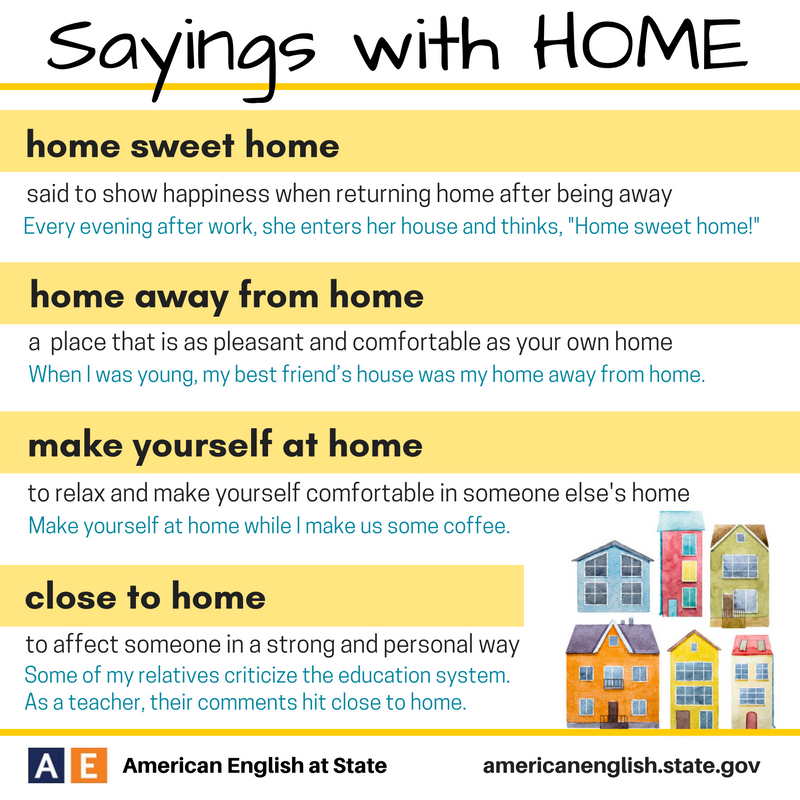 Sayings with HOME

home sweet home

said to show happiness when returning home after being away
Every evening after work, she enters her house and thinks, "Home sweet home!"

home away from home

a place that is as pleasant and comfortable as your own home
When I was young, my best friend's house was my home away from home.

make yourself at home

to relax and make yourself comfortable in someone else's home
Make yourself at home while I make us some coffee.

close to home

to affect someone in a strong and personal way
Some of my relatives criticize the education system. As a teacher, their comments hit close to home.

AE American English at State americanenglish.state.gov